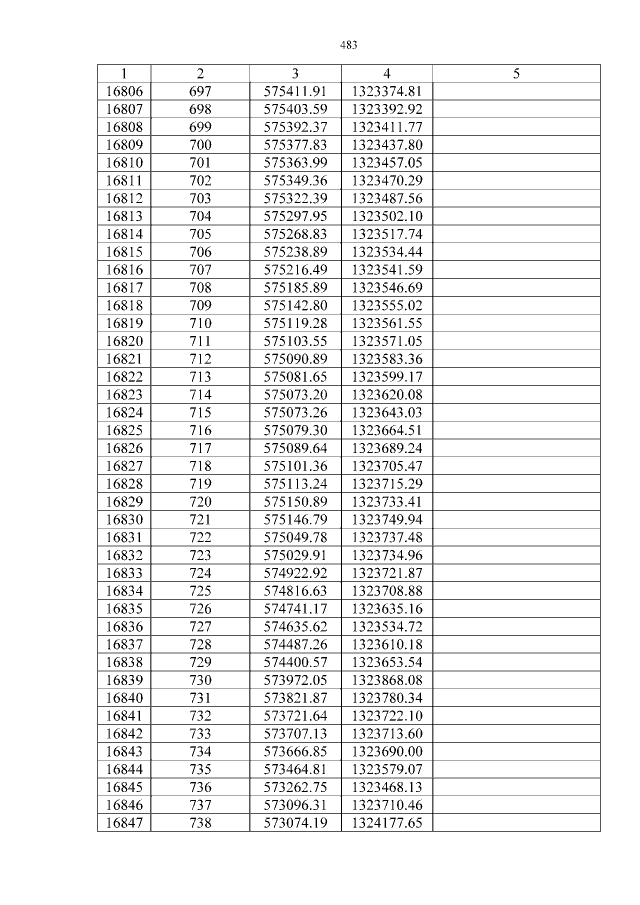 483

| 1 | 2 | 3 | 4 | 5 |
|---|---|---|---|---|
| 16806 | 697 | 575411.91 | 1323374.81 | |
| 16807 | 698 | 575403.59 | 1323392.92 | |
| 16808 | 699 | 575392.37 | 1323411.77 | |
| 16809 | 700 | 575377.83 | 1323437.80 | |
| 16810 | 701 | 575363.99 | 1323457.05 | |
| 16811 | 702 | 575349.36 | 1323470.29 | |
| 16812 | 703 | 575322.39 | 1323487.56 | |
| 16813 | 704 | 575297.95 | 1323502.10 | |
| 16814 | 705 | 575268.83 | 1323517.74 | |
| 16815 | 706 | 575238.89 | 1323534.44 | |
| 16816 | 707 | 575216.49 | 1323541.59 | |
| 16817 | 708 | 575185.89 | 1323546.69 | |
| 16818 | 709 | 575142.80 | 1323555.02 | |
| 16819 | 710 | 575119.28 | 1323561.55 | |
| 16820 | 711 | 575103.55 | 1323571.05 | |
| 16821 | 712 | 575090.89 | 1323583.36 | |
| 16822 | 713 | 575081.65 | 1323599.17 | |
| 16823 | 714 | 575073.20 | 1323620.08 | |
| 16824 | 715 | 575073.26 | 1323643.03 | |
| 16825 | 716 | 575079.30 | 1323664.51 | |
| 16826 | 717 | 575089.64 | 1323689.24 | |
| 16827 | 718 | 575101.36 | 1323705.47 | |
| 16828 | 719 | 575113.24 | 1323715.29 | |
| 16829 | 720 | 575150.89 | 1323733.41 | |
| 16830 | 721 | 575146.79 | 1323749.94 | |
| 16831 | 722 | 575049.78 | 1323737.48 | |
| 16832 | 723 | 575029.91 | 1323734.96 | |
| 16833 | 724 | 574922.92 | 1323721.87 | |
| 16834 | 725 | 574816.63 | 1323708.88 | |
| 16835 | 726 | 574741.17 | 1323635.16 | |
| 16836 | 727 | 574635.62 | 1323534.72 | |
| 16837 | 728 | 574487.26 | 1323610.18 | |
| 16838 | 729 | 574400.57 | 1323653.54 | |
| 16839 | 730 | 573972.05 | 1323868.08 | |
| 16840 | 731 | 573821.87 | 1323780.34 | |
| 16841 | 732 | 573721.64 | 1323722.10 | |
| 16842 | 733 | 573707.13 | 1323713.60 | |
| 16843 | 734 | 573666.85 | 1323690.00 | |
| 16844 | 735 | 573464.81 | 1323579.07 | |
| 16845 | 736 | 573262.75 | 1323468.13 | |
| 16846 | 737 | 573096.31 | 1323710.46 | |
| 16847 | 738 | 573074.19 | 1324177.65 | |